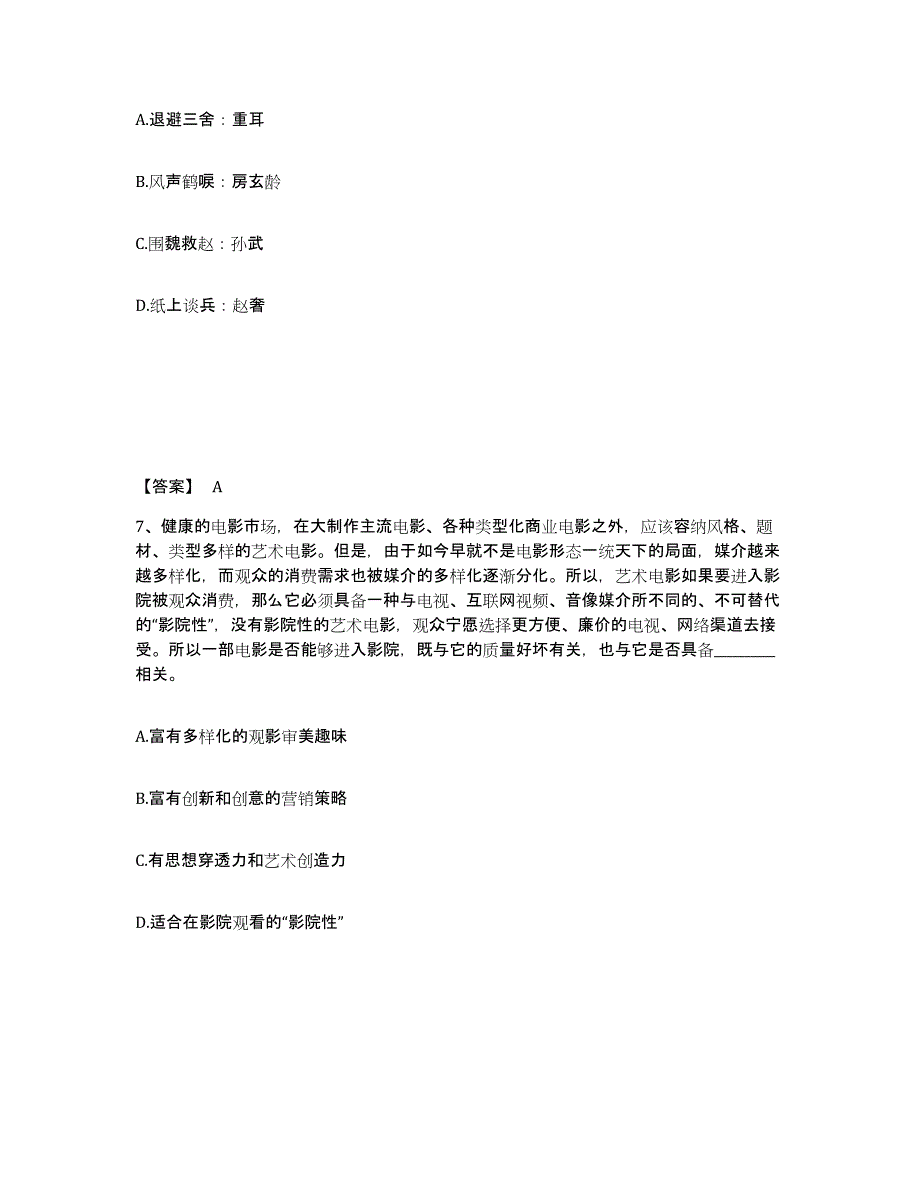 A.退避三舍：重耳

B.风声鹤唳：房玄龄

C.围魏救赵：孙武

D.纸上谈兵：赵奢

【答案】 A

7、健康的电影市场，在大制作主流电影、各种类型化商业电影之外，应该容纳风格、题材、类型多样的艺术电影。但是，由于如今早就不是电影形态一统天下的局面，媒介越来越多样化，而观众的消费需求也被媒介的多样化逐渐分化。所以，艺术电影如果要进入影院被观众消费，那么它必须具备一种与电视、互联网视频、音像媒介所不同的、不可替代的“影院性”，没有影院性的艺术电影，观众宁愿选择更方便、廉价的电视、网络渠道去接受。所以一部电影是否能够进入影院，既与它的质量好坏有关，也与它是否具备________相关。

A.富有多样化的观影审美趣味

B.富有创新和创意的营销策略

C.有思想穿透力和艺术创造力

D.适合在影院观看的“影院性”